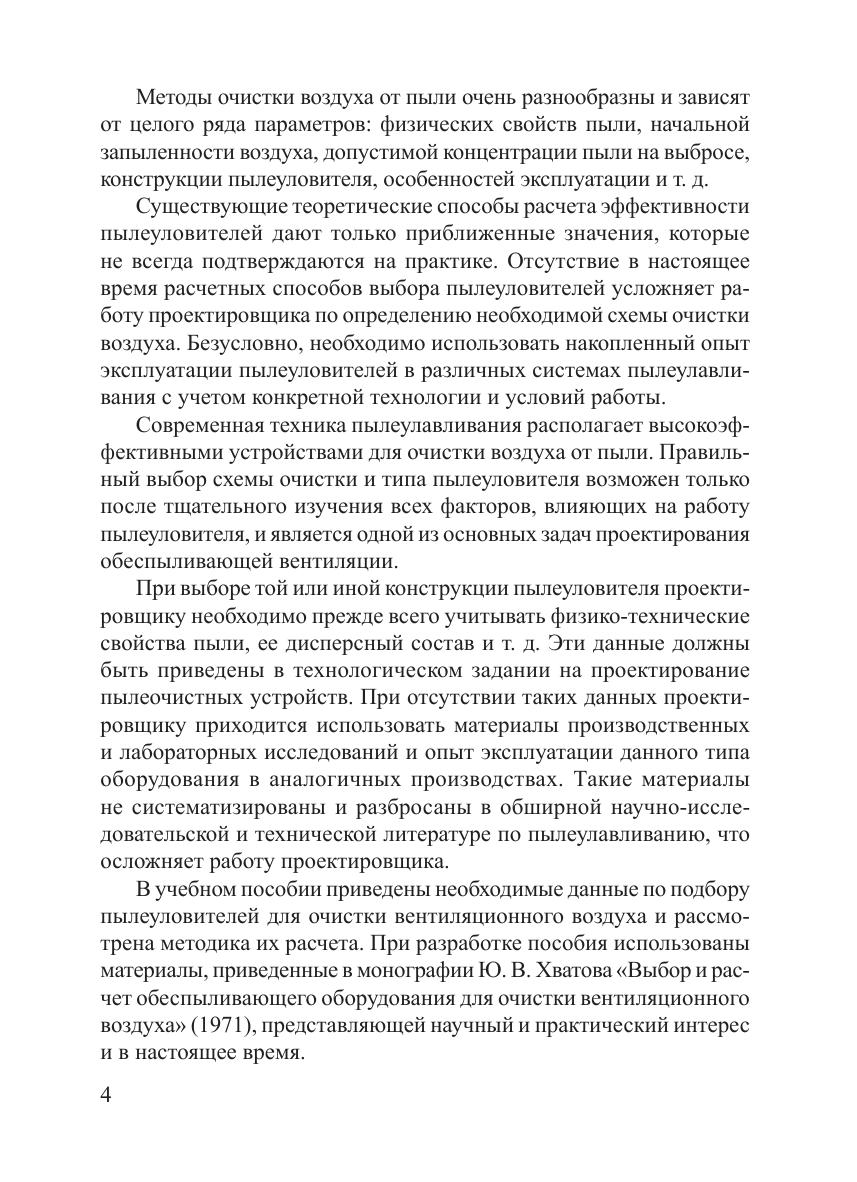 Методы очистки воздуха от пыли очень разнообразны и зависят от целого ряда параметров: физических свойств пыли, начальной запыленности воздуха, допустимой концентрации пыли на выбросе, конструкции пылеуловителя, особенностей эксплуатации и т. д.

Существующие теоретические способы расчета эффективности пылеуловителей дают только приближенные значения, которые не всегда подтверждаются на практике. Отсутствие в настоящее время расчетных способов выбора пылеуловителей усложняет работу проектировщика по определению необходимой схемы очистки воздуха. Безусловно, необходимо использовать накопленный опыт эксплуатации пылеуловителей в различных системах пылеулавливания с учетом конкретной технологии и условий работы.

Современная техника пылеулавливания располагает высокоэффективными устройствами для очистки воздуха от пыли. Правильный выбор схемы очистки и типа пылеуловителя возможен только после тщательного изучения всех факторов, влияющих на работу пылеуловителя, и является одной из основных задач проектирования обеспыливающей вентиляции.

При выборе той или иной конструкции пылеуловителя проектировщику необходимо прежде всего учитывать физико-технические свойства пыли, ее дисперсный состав и т. д. Эти данные должны быть приведены в технологическом задании на проектирование пылеочистных устройств. При отсутствии таких данных проектировщику приходится использовать материалы производственных и лабораторных исследований и опыт эксплуатации данного типа оборудования в аналогичных производствах. Такие материалы не систематизированы и разбросаны в обширной научно-исследовательской и технической литературе по пылеулавливанию, что осложняет работу проектировщика.

В учебном пособии приведены необходимые данные по подбору пылеуловителей для очистки вентиляционного воздуха и рассмотрена методика их расчета. При разработке пособия использованы материалы, приведенные в монографии Ю. В. Хватова «Выбор и расчет обеспыливающего оборудования для очистки вентиляционного воздуха» (1971), представляющей научный и практический интерес и в настоящее время.

4